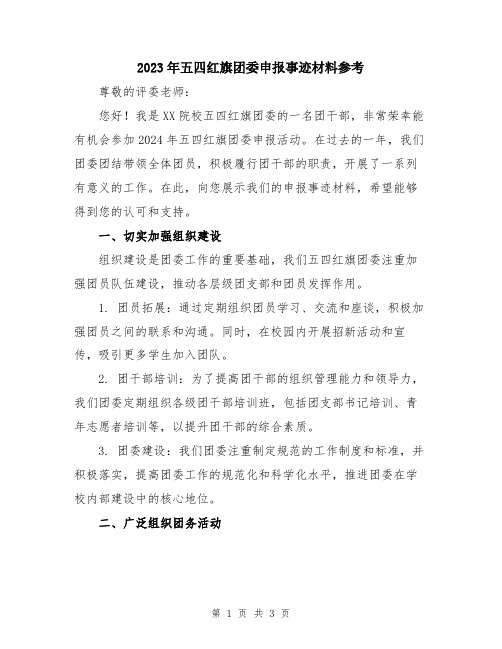 2023年五四红旗团委申报事迹材料参考

尊敬的评委老师：

您好！我是XX院校五四红旗团委的一名团干部，非常荣幸能有机会参加2024年五四红旗团委申报活动。在过去的一年，我们团委团结带领全体团员，积极履行团干部的职责，开展了一系列有意义的工作。在此，向您展示我们的申报事迹材料，希望能够得到您的认可和支持。

一、切实加强组织建设

组织建设是团委工作的重要基础，我们五四红旗团委注重加强团员队伍建设，推动各层级团支部和团员发挥作用。

1. 团员拓展：通过定期组织团员学习、交流和座谈，积极加强团员之间的联系和沟通。同时，在校园内开展招新活动和宣传，吸引更多学生加入团队。

2. 团干部培训：为了提高团干部的组织管理能力和领导力，我们团委定期组织各级团干部培训班，包括团支部书记培训、青年志愿者培训等，以提升团干部的综合素质。

3. 团委建设：我们团委注重制定规范的工作制度和标准，并积极落实，提高团委工作的规范化和科学化水平，推进团委在学校内部建设中的核心地位。

二、广泛组织团务活动

第 1 页 共 3 页